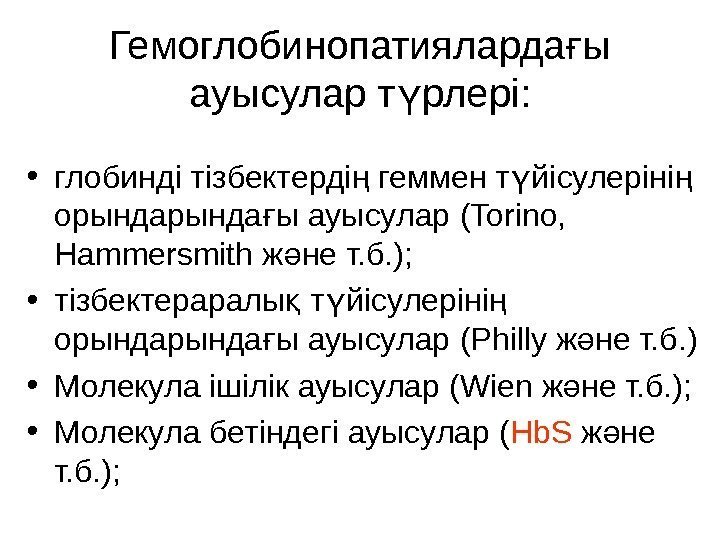 Гемоглобинопатиялардағы ауысулар түрлері:

• глобинді тізбектердің геммен түйісулерінің орындарындағы ауысулар (Torino, Hammersmith және т.б.);
• тізбектераралық түйісулерінің орындарындағы ауысулар (Philly және т.б.)
• Молекула ішілік ауысулар (Wien және т.б.);
• Молекула бетіндегі ауысулар (HbS және т.б.);